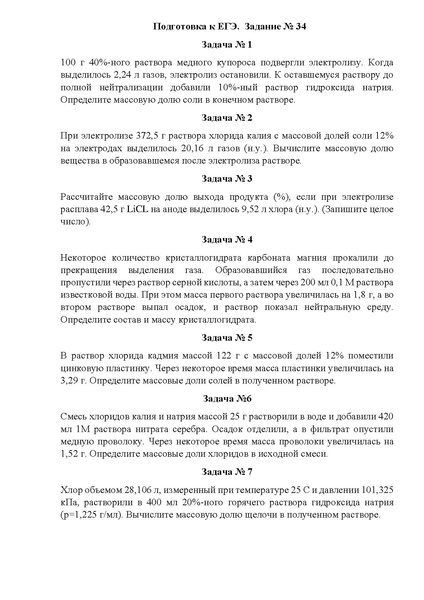 Подготовка к ЕГЭ. Задание № 34

Задача № 1

100 г 40%-ного раствора медного купороса подвергли электролизу. Когда выделилось 2,24 л газов, электролиз остановили. К оставшемуся раствору до полной нейтрализации добавили 10%-ный раствор гидроксида натрия. Определите массовую долю соли в конечном растворе.

Задача № 2

При электролизе 372,5 г раствора хлорида калия с массовой долей соли 12% на электродах выделилось 20,16 л газов (н.у.). Вычислите массовую долю вещества в образовавшемся после электролиза растворе.

Задача № 3

Рассчитайте массовую долю выхода продукта (%), если при электролизе расплава 42,5 г LiCL на аноде выделилось 9,52 л хлора (н.у.). (Запишите целое число).

Задача № 4

Некоторое количество кристаллогидрата карбоната магния прокалили до прекращения выделения газа. Образовавшийся газ последовательно пропустили через раствор серной кислоты, а затем через 200 мл 0,1 М раствора известковой воды. При этом масса первого раствора увеличилась на 1,8 г, а во втором растворе выпал осадок, и раствор показал нейтральную среду. Определите состав и массу кристаллогидрата.

Задача № 5

В раствор хлорида кадмия массой 122 г с массовой долей 12% поместили цинковую пластинку. Через некоторое время масса пластинки увеличилась на 3,29 г. Определите массовые доли солей в полученном растворе.

Задача №6

Смесь хлоридов калия и натрия массой 25 г растворили в воде и добавили 420 мл 1М раствора нитрата серебра. Осадок отделили, а в фильтрат опустили медную проволоку. Через некоторое время масса проволоки увеличилась на 1,52 г. Определите массовые доли хлоридов в исходной смеси.

Задача № 7

Хлор объемом 28,106 л, измеренный при температуре 25 С и давлении 101,325 кПа, растворили в 400 мл 20%-ного горячего раствора гидроксида натрия (р=1,225 г/мл). Вычислите массовую долю щелочи в полученном растворе.